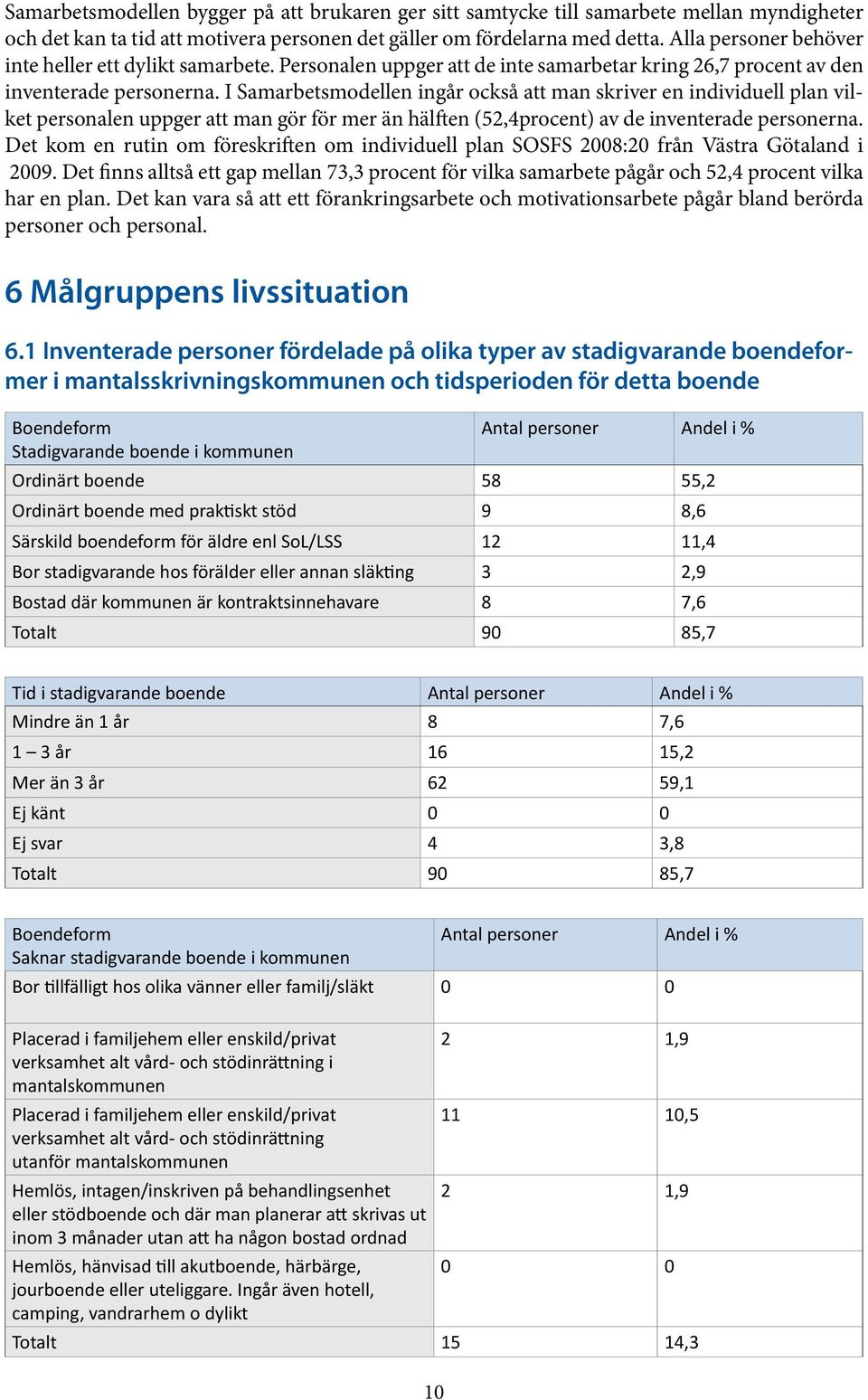 Samarbetsmodellen bygger på att brukaren ger sitt samtycke till samarbete mellan myndigheter och det kan ta tid att motivera personen det gäller om fördelarna med detta. Alla personer behöver inte heller ett dylikt samarbete. Personalen uppger att de inte samarbetar kring 26,7 procent av den inventerade personerna. I Samarbetsmodellen ingår också att man skriver en individuell plan vilket personalen uppger att man gör för mer än hälften (52,4procent) av de inventerade personerna. Det kom en rutin om föreskriften om individuell plan SOSFS 2008:20 från Västra Götaland i 2009. Det finns alltså ett gap mellan 73,3 procent för vilka samarbete pågår och 52,4 procent vilka har en plan. Det kan vara så att ett förankringsarbete och motivationsarbete pågår bland berörda personer och personal.

6 Målgruppens livssituation

6.1 Inventerade personer fördelade på olika typer av stadigvarande boendeformer i mantalsskrivningskommunen och tidsperioden för detta boende

| Boendeform Stadigvarande boende i kommunen | Antal personer | Andel i % |
|---|---|---|
| Ordinärt boende | 58 | 55,2 |
| Ordinärt boende med praktiskt stöd | 9 | 8,6 |
| Särskild boendeform för äldre enl SoL/LSS | 12 | 11,4 |
| Bor stadigvarande hos förälder eller annan släkting | 3 | 2,9 |
| Bostad där kommunen är kontraktsinnehavare | 8 | 7,6 |
| Totalt | 90 | 85,7 |

| Tid i stadigvarande boende | Antal personer | Andel i % |
|---|---|---|
| Mindre än 1 år | 8 | 7,6 |
| 1 – 3 år | 16 | 15,2 |
| Mer än 3 år | 62 | 59,1 |
| Ej känt | 0 | 0 |
| Ej svar | 4 | 3,8 |
| Totalt | 90 | 85,7 |

| Boendeform Saknar stadigvarande boende i kommunen | Antal personer | Andel i % |
|---|---|---|
| Bor tillfälligt hos olika vänner eller familj/släkt | 0 | 0 |
| Placerad i familjehem eller enskild/privat verksamhet alt vård- och stödinrättning i mantalskommunen | 2 | 1,9 |
| Placerad i familjehem eller enskild/privat verksamhet alt vård- och stödinrättning utanför mantalskommunen | 11 | 10,5 |
| Hemlös, intagen/inskriven på behandlingsenhet eller stödboende och där man planerar att skrivas ut inom 3 månader utan att ha någon bostad ordnad | 2 | 1,9 |
| Hemlös, hänvisad till akutboende, härbärge, jourboende eller uteliggare. Ingår även hotell, camping, vandrarhem o dylikt | 0 | 0 |
| Totalt | 15 | 14,3 |

10